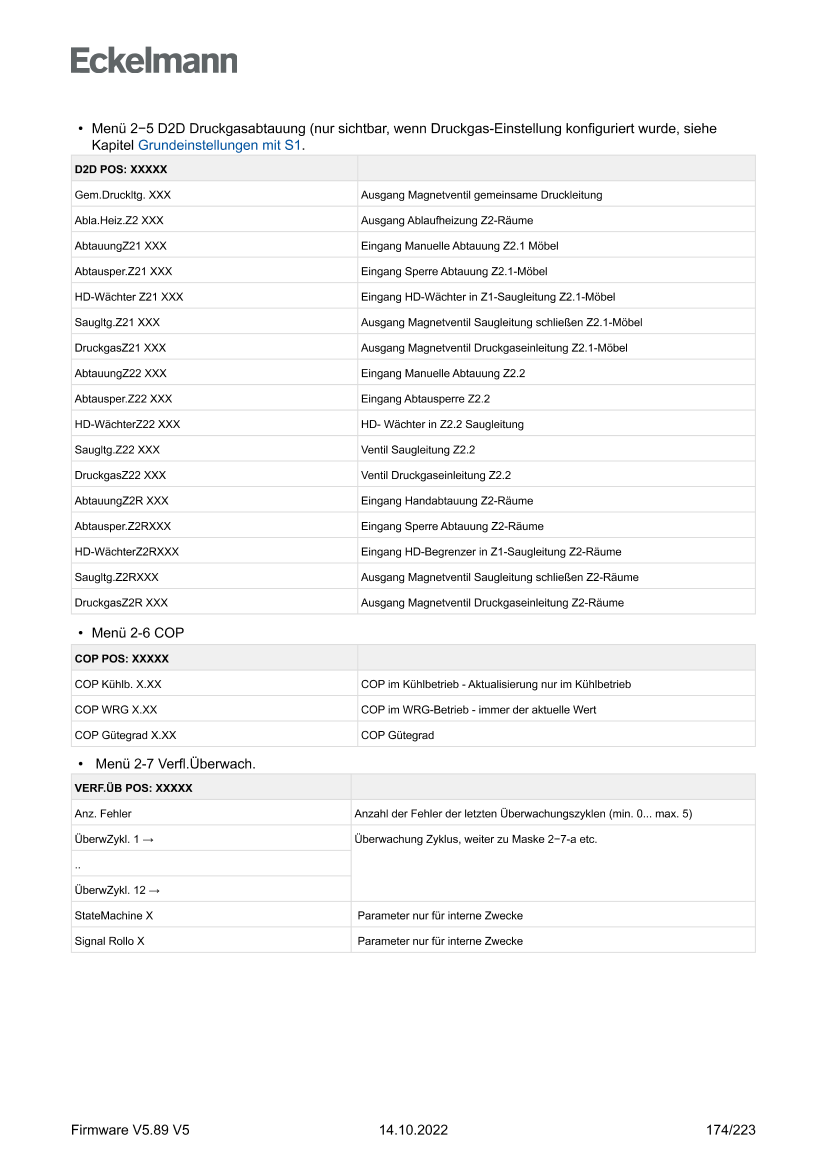 Eckelmann

• Menü 2−5 D2D Druckgasabtauung (nur sichtbar, wenn Druckgas-Einstellung konfiguriert wurde, siehe Kapitel Grundeinstellungen mit S1.

| D2D POS: XXXXX | |
|---|---|
| Gem.Druckltg. XXX | Ausgang Magnetventil gemeinsame Druckleitung |
| Abla.Heiz.Z2 XXX | Ausgang Ablaufheizung Z2-Räume |
| AbtauungZ21 XXX | Eingang Manuelle Abtauung Z2.1 Möbel |
| Abtausper.Z21 XXX | Eingang Sperre Abtauung Z2.1-Möbel |
| HD-Wächter Z21 XXX | Eingang HD-Wächter in Z1-Saugleitung Z2.1-Möbel |
| Saugltg.Z21 XXX | Ausgang Magnetventil Saugleitung schließen Z2.1-Möbel |
| DruckgasZ21 XXX | Ausgang Magnetventil Druckgaseinleitung Z2.1-Möbel |
| AbtauungZ22 XXX | Eingang Manuelle Abtauung Z2.2 |
| Abtausper.Z22 XXX | Eingang Abtausperre Z2.2 |
| HD-WächterZ22 XXX | HD- Wächter in Z2.2 Saugleitung |
| Saugltg.Z22 XXX | Ventil Saugleitung Z2.2 |
| DruckgasZ22 XXX | Ventil Druckgaseinleitung Z2.2 |
| AbtauungZ2R XXX | Eingang Handabtauung Z2-Räume |
| Abtausper.Z2RXXX | Eingang Sperre Abtauung Z2-Räume |
| HD-WächterZ2RXXX | Eingang HD-Begrenzer in Z1-Saugleitung Z2-Räume |
| Saugltg.Z2RXXX | Ausgang Magnetventil Saugleitung schließen Z2-Räume |
| DruckgasZ2R XXX | Ausgang Magnetventil Druckgaseinleitung Z2-Räume |

• Menü 2-6 COP

| COP POS: XXXXX | |
|---|---|
| COP Kühlb. X.XX | COP im Kühlbetrieb - Aktualisierung nur im Kühlbetrieb |
| COP WRG X.XX | COP im WRG-Betrieb - immer der aktuelle Wert |
| COP Gütegrad X.XX | COP Gütegrad |

• Menü 2-7 Verfl.Überwach.

| VERF.ÜB POS: XXXXX | |
|---|---|
| Anz. Fehler | Anzahl der Fehler der letzten Überwachungszyklen (min. 0... max. 5) |
| ÜberwZykl. 1 → | Überwachung Zyklus, weiter zu Maske 2−7-a etc. |
| .. | |
| ÜberwZykl. 12 → | |
| StateMachine X | Parameter nur für interne Zwecke |
| Signal Rollo X | Parameter nur für interne Zwecke |

Firmware V5.89 V5 14.10.2022 174/223